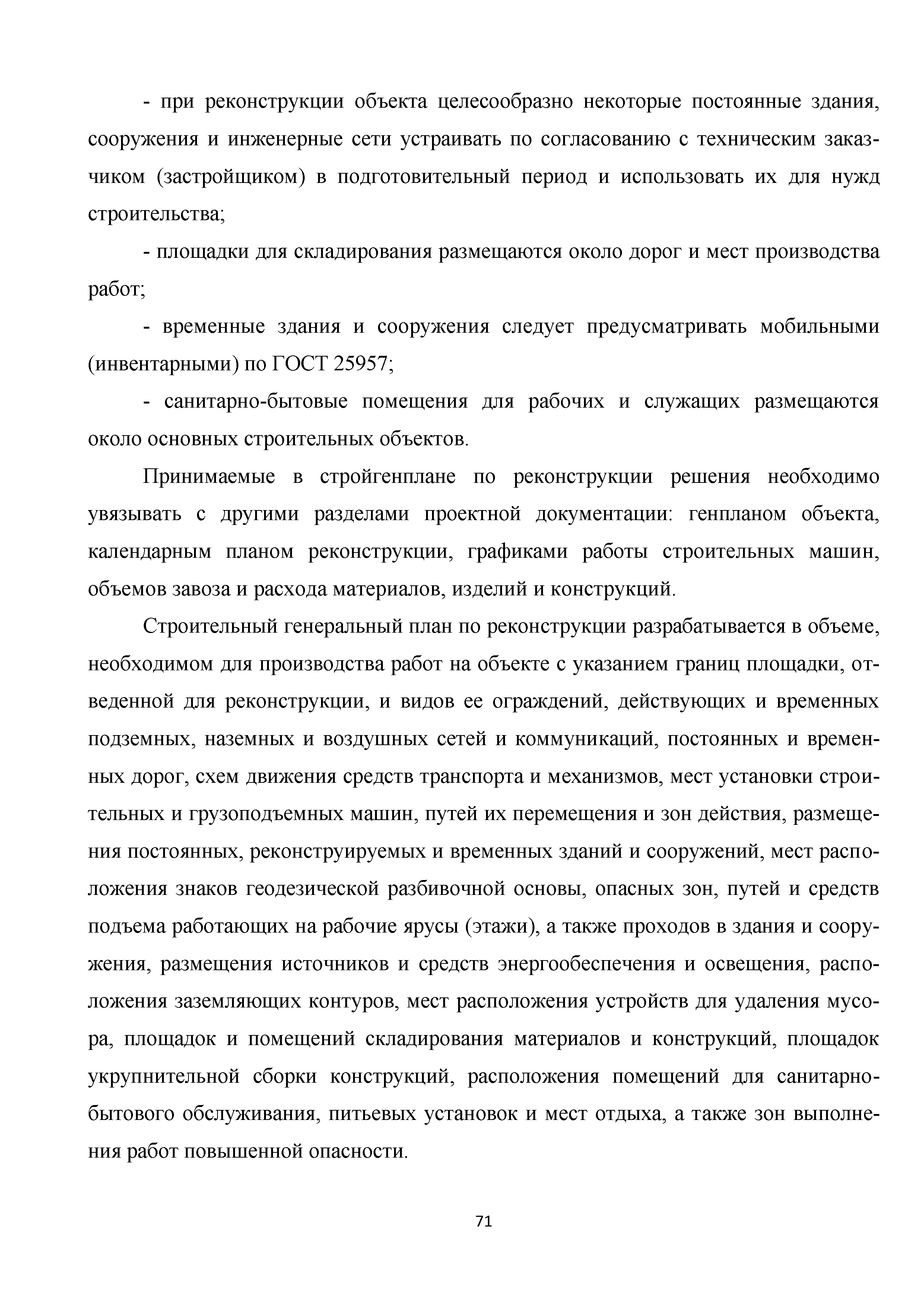 - при реконструкции объекта целесообразно некоторые постоянные здания, сооружения и инженерные сети устраивать по согласованию с техническим заказчиком (застройщиком) в подготовительный период и использовать их для нужд строительства;

- площадки для складирования размещаются около дорог и мест производства работ;

- временные здания и сооружения следует предусматривать мобильными (инвентарными) по ГОСТ 25957;

- санитарно-бытовые помещения для рабочих и служащих размещаются около основных строительных объектов.

Принимаемые в стройгенплане по реконструкции решения необходимо увязывать с другими разделами проектной документации: генпланом объекта, календарным планом реконструкции, графиками работы строительных машин, объемов завоза и расхода материалов, изделий и конструкций.

Строительный генеральный план по реконструкции разрабатывается в объеме, необходимом для производства работ на объекте с указанием границ площадки, отведенной для реконструкции, и видов ее ограждений, действующих и временных подземных, наземных и воздушных сетей и коммуникаций, постоянных и временных дорог, схем движения средств транспорта и механизмов, мест установки строительных и грузоподъемных машин, путей их перемещения и зон действия, размещения постоянных, реконструируемых и временных зданий и сооружений, мест расположения знаков геодезической разбивочной основы, опасных зон, путей и средств подъема работающих на рабочие ярусы (этажи), а также проходов в здания и сооружения, размещения источников и средств энергообеспечения и освещения, расположения заземляющих контуров, мест расположения устройств для удаления мусора, площадок и помещений складирования материалов и конструкций, площадок укрупнительной сборки конструкций, расположения помещений для санитарно-бытового обслуживания, питьевых установок и мест отдыха, а также зон выполнения работ повышенной опасности.

71